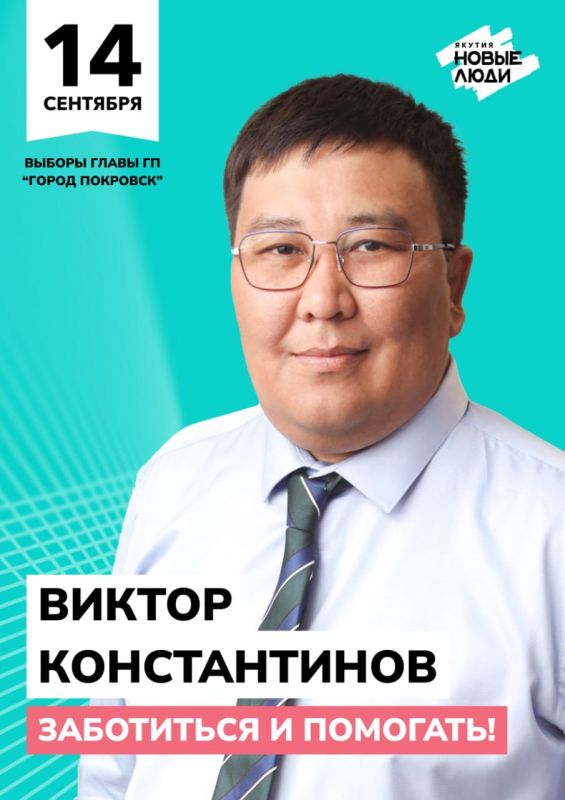 14
СЕНТЯБРЯ

ВЫБОРЫ ГЛАВЫ ГП
"ГОРОД ПОКРОВСК"

ЯКУТИЯ
НОВЫЕ
ЛЮДИ

ВИКТОР
КОНСТАНТИНОВ

ЗАБОТИТЬСЯ И ПОМОГАТЬ!